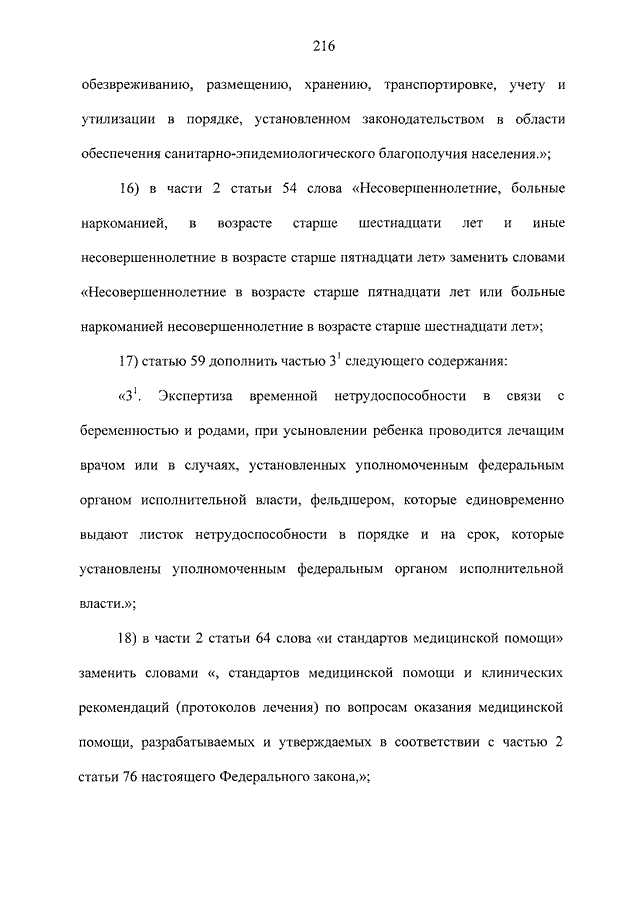 216

обезвреживанию, размещению, хранению, транспортировке, учету и утилизации в порядке, установленном законодательством в области обеспечения санитарно-эпидемиологического благополучия населения.»;

16) в части 2 статьи 54 слова «Несовершеннолетние, больные наркоманией, в возрасте старше шестнадцати лет и иные несовершеннолетние в возрасте старше пятнадцати лет» заменить словами «Несовершеннолетние в возрасте старше пятнадцати лет или больные наркоманией несовершеннолетние в возрасте старше шестнадцати лет»;

17) статью 59 дополнить частью $3^1$ следующего содержания:

«$3^1$. Экспертиза временной нетрудоспособности в связи с беременностью и родами, при усыновлении ребенка проводится лечащим врачом или в случаях, установленных уполномоченным федеральным органом исполнительной власти, фельдшером, которые единовременно выдают листок нетрудоспособности в порядке и на срок, которые установлены уполномоченным федеральным органом исполнительной власти.»;

18) в части 2 статьи 64 слова «и стандартов медицинской помощи» заменить словами «, стандартов медицинской помощи и клинических рекомендаций (протоколов лечения) по вопросам оказания медицинской помощи, разрабатываемых и утверждаемых в соответствии с частью 2 статьи 76 настоящего Федерального закона,»;